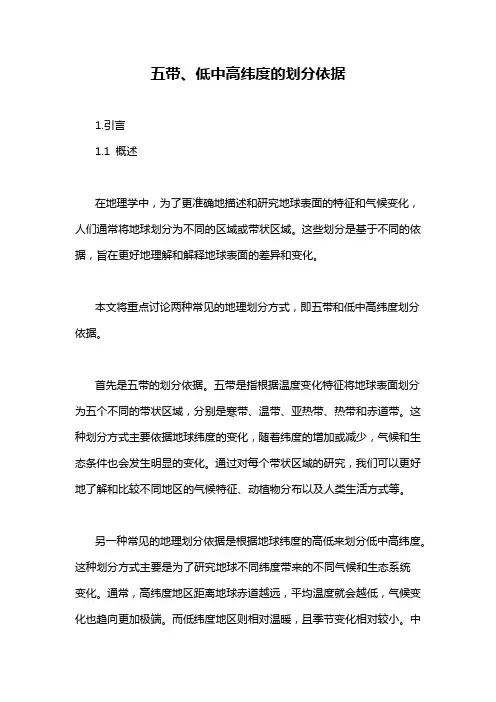 五带、低中高纬度的划分依据

1.引言

1.1 概述

在地理学中，为了更准确地描述和研究地球表面的特征和气候变化，人们通常将地球划分为不同的区域或带状区域。这些划分是基于不同的依据，旨在更好地理解和解释地球表面的差异和变化。

本文将重点讨论两种常见的地理划分方式，即五带和低中高纬度划分依据。

首先是五带的划分依据。五带是指根据温度变化特征将地球表面划分为五个不同的带状区域，分别是寒带、温带、亚热带、热带和赤道带。这种划分方式主要依据地球纬度的变化，随着纬度的增加或减少，气候和生态条件也会发生明显的变化。通过对每个带状区域的研究，我们可以更好地了解和比较不同地区的气候特征、动植物分布以及人类生活方式等。

另一种常见的地理划分依据是根据地球纬度的高低来划分低中高纬度。这种划分方式主要是为了研究地球不同纬度带来的不同气候和生态系统变化。通常，高纬度地区距离地球赤道越远，平均温度就会越低，气候变化也趋向更加极端。而低纬度地区则相对温暖，且季节变化相对较小。中